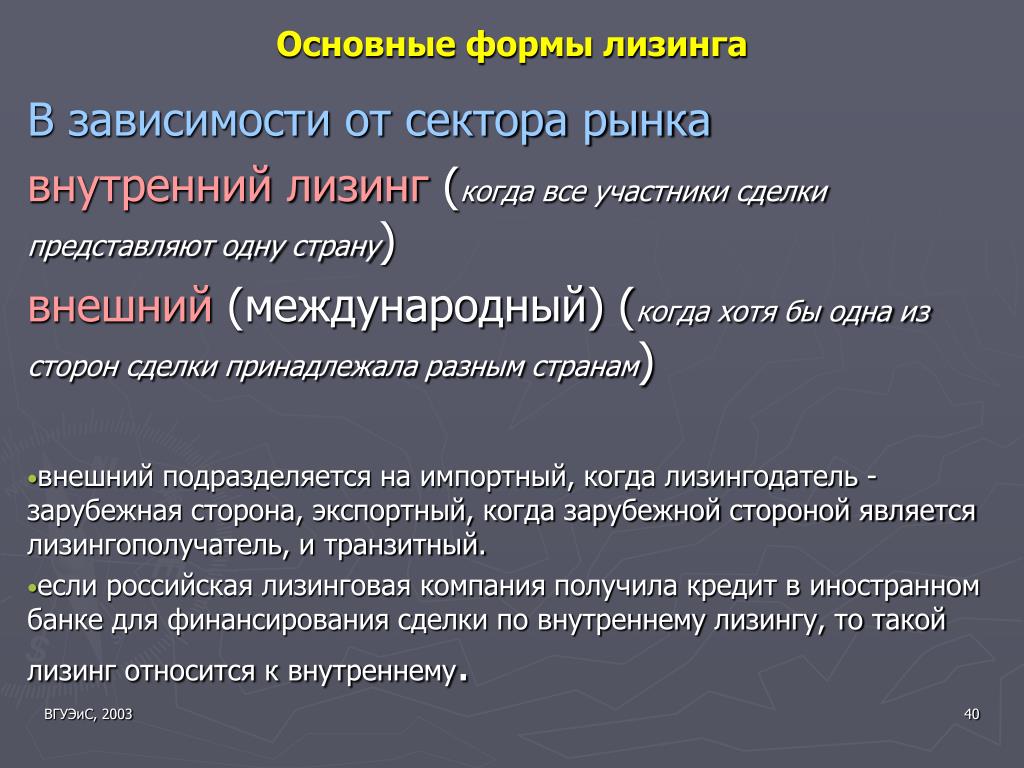 Основные формы лизинга

В зависимости от сектора рынка

внутренний лизинг (когда все участники сделки представляют одну страну)

внешний (международный) (когда хотя бы одна из сторон сделки принадлежала разным странам)

•внешний подразделяется на импортный, когда лизингодатель - зарубежная сторона, экспортный, когда зарубежной стороной является лизингополучатель, и транзитный.

•если российская лизинговая компания получила кредит в иностранном банке для финансирования сделки по внутреннему лизингу, то такой лизинг относится к внутреннему.

ВГУЭиС, 2003

40